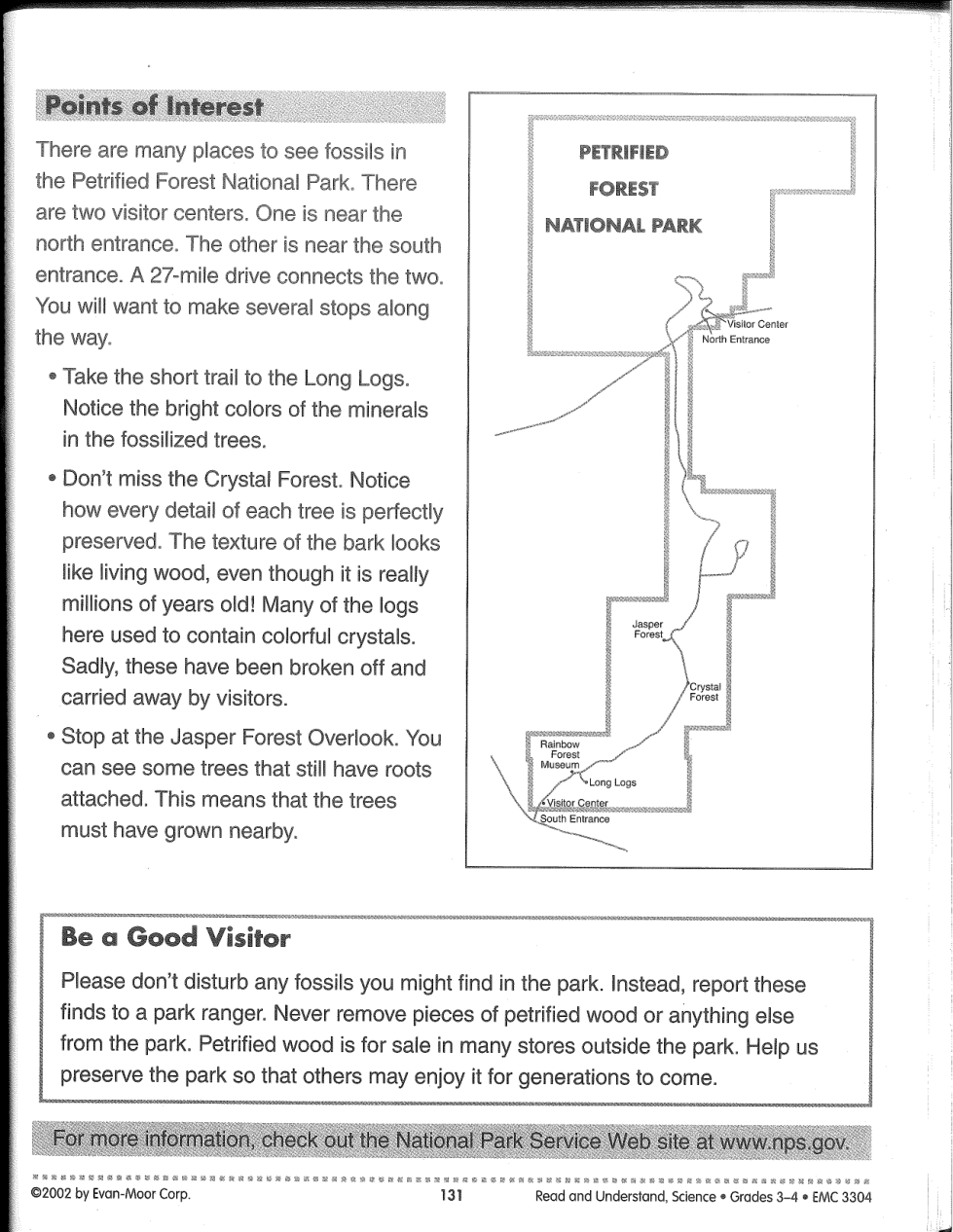 Points of Interest

There are many places to see fossils in the Petrified Forest National Park. There are two visitor centers. One is near the north entrance. The other is near the south entrance. A 27-mile drive connects the two. You will want to make several stops along the way.

• Take the short trail to the Long Logs. Notice the bright colors of the minerals in the fossilized trees.

• Don't miss the Crystal Forest. Notice how every detail of each tree is perfectly preserved. The texture of the bark looks like living wood, even though it is really millions of years old! Many of the logs here used to contain colorful crystals. Sadly, these have been broken off and carried away by visitors.

• Stop at the Jasper Forest Overlook. You can see some trees that still have roots attached. This means that the trees must have grown nearby.

PETRIFIED FOREST NATIONAL PARK

Visitor Center
North Entrance
Jasper Forest
Crystal Forest
Rainbow Forest Museum
Long Logs
Visitor Center
South Entrance

Be a Good Visitor

Please don't disturb any fossils you might find in the park. Instead, report these finds to a park ranger. Never remove pieces of petrified wood or anything else from the park. Petrified wood is for sale in many stores outside the park. Help us preserve the park so that others may enjoy it for generations to come.

For more information, check out the National Park Service Web site at www.nps.gov.

©2002 by Evan-Moor Corp. 131 Read and Understand, Science • Grades 3–4 • EMC 3304